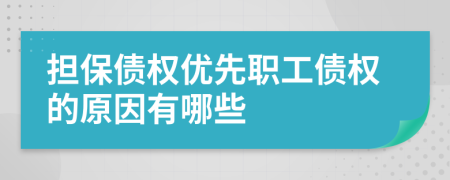 担保债权优先职工债权的原因有哪些